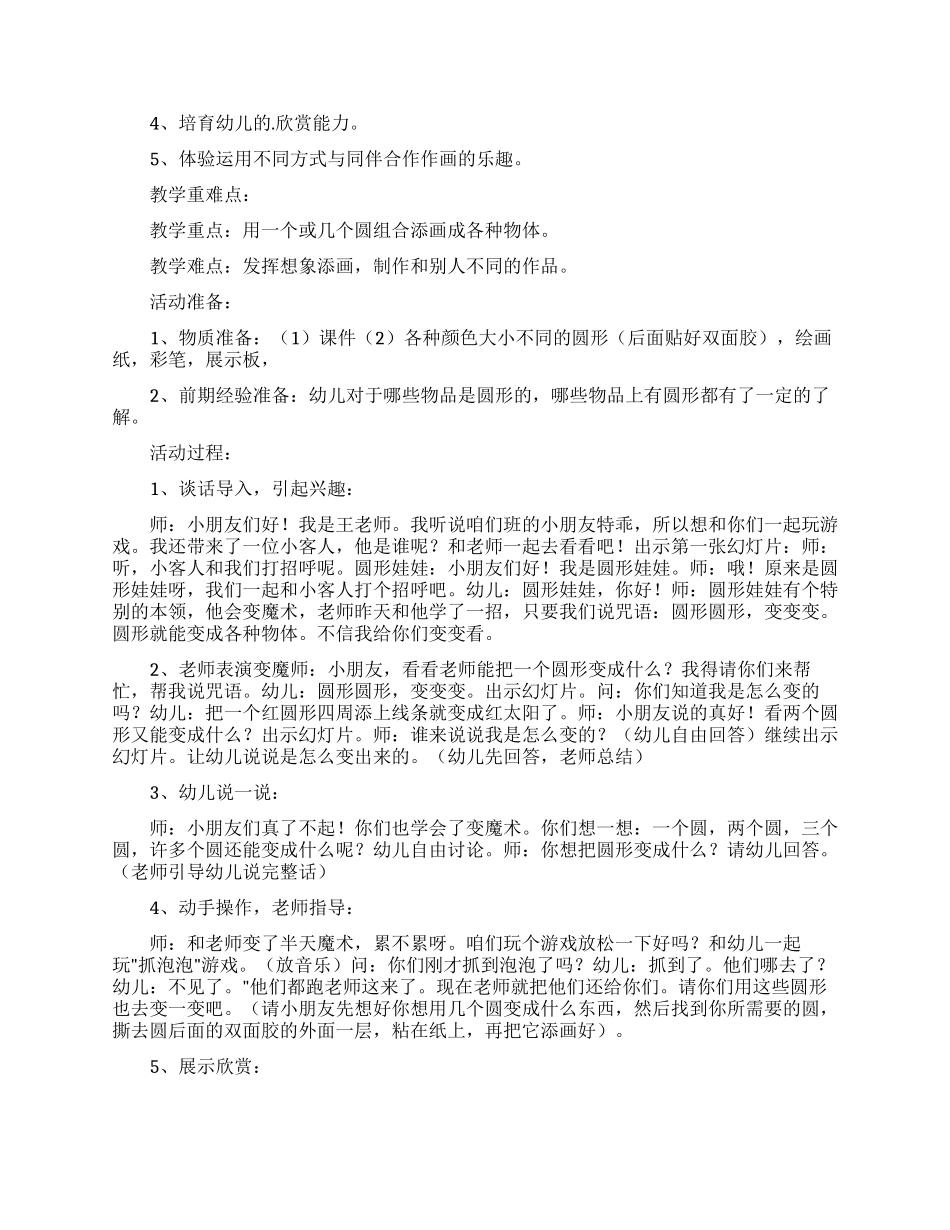 4、培育幼儿的.欣赏能力。

5、体验运用不同方式与同伴合作作画的乐趣。

教学重难点：

教学重点：用一个或几个圆组合添画成各种物体。

教学难点：发挥想象添画，制作和别人不同的作品。

活动准备：

1、物质准备：（1）课件（2）各种颜色大小不同的圆形（后面贴好双面胶），绘画纸，彩笔，展示板，

2、前期经验准备：幼儿对于哪些物品是圆形的，哪些物品上有圆形都有了一定的了解。

活动过程：

1、谈话导入，引起兴趣：

师：小朋友们好！我是王老师。我听说咱们班的小朋友特乖，所以想和你们一起玩游戏。我还带来了一位小客人，他是谁呢？和老师一起去看看吧！出示第一张幻灯片：师：听，小客人和我们打招呼呢。圆形娃娃：小朋友们好！我是圆形娃娃。师：哦！原来是圆形娃娃呀，我们一起和小客人打个招呼吧。幼儿：圆形娃娃，你好！师：圆形娃娃有个特别的本领，他会变魔术，老师昨天和他学了一招，只要我们说咒语：圆形圆形，变变变。圆形就能变成各种物体。不信我给你们变变看。

2、老师表演变魔师：小朋友，看看老师能把一个圆形变成什么？我得请你们来帮忙，帮我说咒语。幼儿：圆形圆形，变变变。出示幻灯片。问：你们知道我是怎么变的吗？幼儿：把一个红圆形四周添上线条就变成红太阳了。师：小朋友说的真好！看两个圆形又能变成什么？出示幻灯片。师：谁来说说我是怎么变的？（幼儿自由回答）继续出示幻灯片。让幼儿说说是怎么变出来的。（幼儿先回答，老师总结）

3、幼儿说一说：

师：小朋友们真了不起！你们也学会了变魔术。你们想一想：一个圆，两个圆，三个圆，许多个圆还能变成什么呢？幼儿自由讨论。师：你想把圆形变成什么？请幼儿回答。（老师引导幼儿说完整话）

4、动手操作，老师指导：

师：和老师变了半天魔术，累不累呀。咱们玩个游戏放松一下好吗？和幼儿一起玩"抓泡泡"游戏。（放音乐）问：你们刚才抓到泡泡了吗？幼儿：抓到了。他们哪去了？幼儿：不见了。"他们都跑老师这来了。现在老师就把他们还给你们。请你们用这些圆形也去变一变吧。（请小朋友先想好你想用几个圆变成什么东西，然后找到你所需要的圆，撕去圆后面的双面胶的外面一层，粘在纸上，再把它添画好）。

5、展示欣赏：